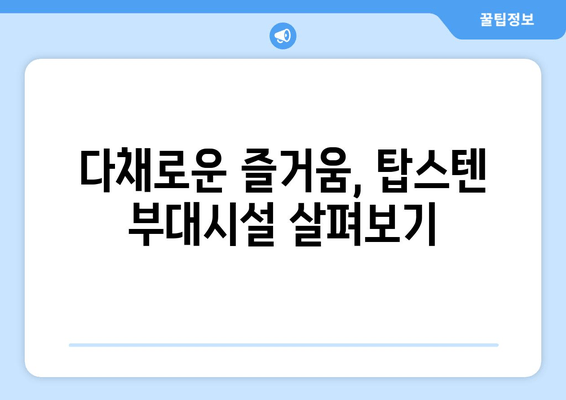 꿀팁정보

다채로운 즐거움, 탑스텐 부대시설 살펴보기